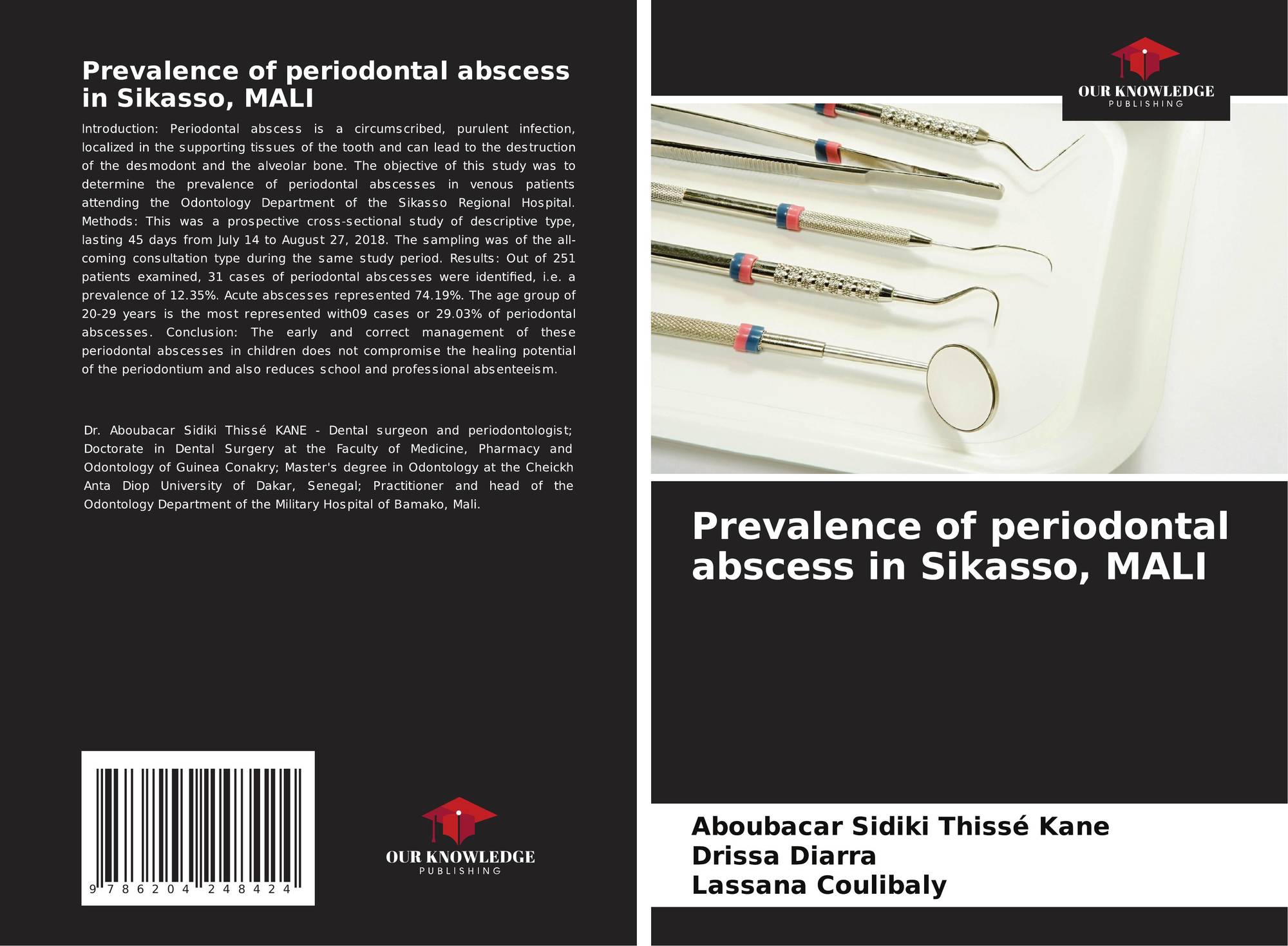 Prevalence of periodontal abscess in Sikasso, MALI

Introduction: Periodontal abscess is a circumscribed, purulent infection, localized in the supporting tissues of the tooth and can lead to the destruction of the desmodont and the alveolar bone. The objective of this study was to determine the prevalence of periodontal abscesses in venous patients attending the Odontology Department of the Sikasso Regional Hospital. Methods: This was a prospective cross-sectional study of descriptive type, lasting 45 days from July 14 to August 27, 2018. The sampling was of the all-coming consultation type during the same study period. Results: Out of 251 patients examined, 31 cases of periodontal abscesses were identified, i.e. a prevalence of 12.35%. Acute abscesses represented 74.19%. The age group of 20-29 years is the most represented with09 cases or 29.03% of periodontal abscesses. Conclusion: The early and correct management of these periodontal abscesses in children does not compromise the healing potential of the periodontium and also reduces school and professional absenteeism.

Dr. Aboubacar Sidiki Thissé KANE - Dental surgeon and periodontologist; Doctorate in Dental Surgery at the Faculty of Medicine, Pharmacy and Odontology of Guinea Conakry; Master's degree in Odontology at the Cheickh Anta Diop University of Dakar, Senegal; Practitioner and head of the Odontology Department of the Military Hospital of Bamako, Mali.

9 786204 248424

OUR KNOWLEDGE
PUBLISHING

OUR KNOWLEDGE
PUBLISHING

Prevalence of periodontal abscess in Sikasso, MALI

Aboubacar Sidiki Thissé Kane
Drissa Diarra
Lassana Coulibaly